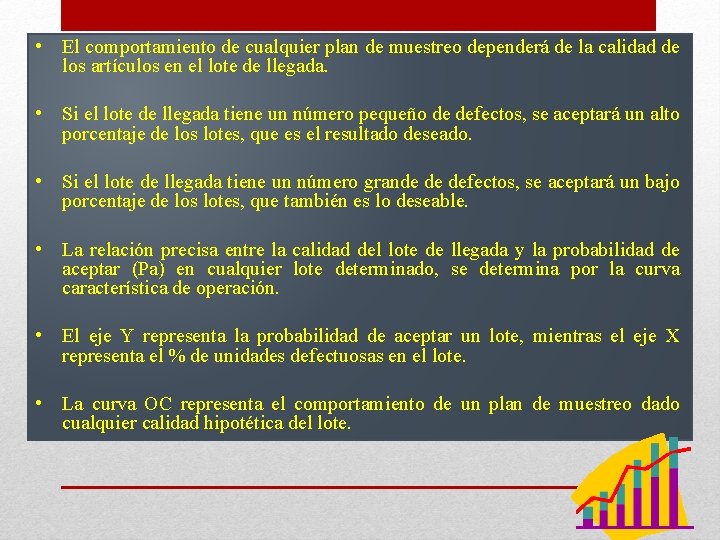 • El comportamiento de cualquier plan de muestreo dependerá de la calidad de los artículos en el lote de llegada.

• Si el lote de llegada tiene un número pequeño de defectos, se aceptará un alto porcentaje de los lotes, que es el resultado deseado.

• Si el lote de llegada tiene un número grande de defectos, se aceptará un bajo porcentaje de los lotes, que también es lo deseable.

• La relación precisa entre la calidad del lote de llegada y la probabilidad de aceptar (Pa) en cualquier lote determinado, se determina por la curva característica de operación.

• El eje Y representa la probabilidad de aceptar un lote, mientras el eje X representa el % de unidades defectuosas en el lote.

• La curva OC representa el comportamiento de un plan de muestreo dado cualquier calidad hipotética del lote.